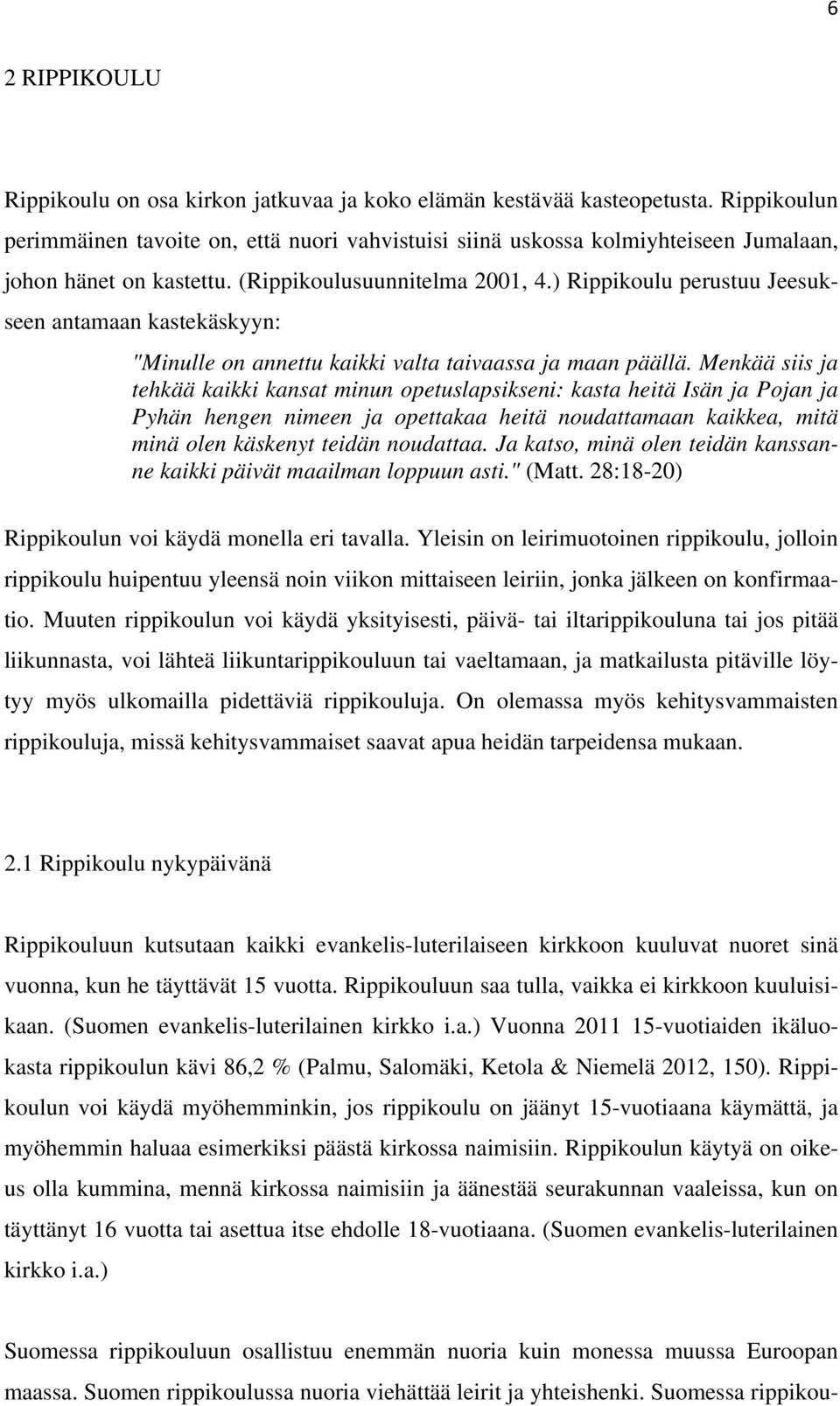 6

2 RIPPIKOULU

Rippikoulu on osa kirkon jatkuvaa ja koko elämän kestävää kasteopetusta. Rippikoulun perimmäinen tavoite on, että nuori vahvistuisi siinä uskossa kolmiyhteiseen Jumalaan, johon hänet on kastettu. (Rippikoulusuunnitelma 2001, 4.) Rippikoulu perustuu Jeesukseen antamaan kastekäskyyn:

"Minulle on annettu kaikki valta taivaassa ja maan päällä. Menkää siis ja tehkää kaikki kansat minun opetuslapsikseni: kasta heitä Isän ja Pojan ja Pyhän hengen nimeen ja opettakaa heitä noudattamaan kaikkea, mitä minä olen käskenyt teidän noudattaa. Ja katso, minä olen teidän kanssanne kaikki päivät maailman loppuun asti." (Matt. 28:18-20)

Rippikoulun voi käydä monella eri tavalla. Yleisin on leirimuotoinen rippikoulu, jolloin rippikoulu huipentuu yleensä noin viikon mittaiseen leiriin, jonka jälkeen on konfirmaatio. Muuten rippikoulun voi käydä yksityisesti, päivä- tai iltarippikouluna tai jos pitää liikunnasta, voi lähteä liikuntarippikouluun tai vaeltamaan, ja matkailusta pitäville löytyy myös ulkomailla pidettäviä rippikouluja. On olemassa myös kehitysvammaisten rippikouluja, missä kehitysvammaiset saavat apua heidän tarpeidensa mukaan.

2.1 Rippikoulu nykypäivänä

Rippikouluun kutsutaan kaikki evankelis-luterilaiseen kirkkoon kuuluvat nuoret sinä vuonna, kun he täyttävät 15 vuotta. Rippikouluun saa tulla, vaikka ei kirkkoon kuuluisikaan. (Suomen evankelis-luterilainen kirkko i.a.) Vuonna 2011 15-vuotiaiden ikäluokasta rippikoulun kävi 86,2 % (Palmu, Salomäki, Ketola & Niemelä 2012, 150). Rippikoulun voi käydä myöhemminkin, jos rippikoulu on jäänyt 15-vuotiaana käymättä, ja myöhemmin haluaa esimerkiksi päästä kirkossa naimisiin. Rippikoulun käytyä on oikeus olla kummina, mennä kirkossa naimisiin ja äänestää seurakunnan vaaleissa, kun on täyttänyt 16 vuotta tai asettua itse ehdolle 18-vuotiaana. (Suomen evankelis-luterilainen kirkko i.a.)

Suomessa rippikouluun osallistuu enemmän nuoria kuin monessa muussa Euroopan maassa. Suomen rippikoulussa nuoria viehättää leirit ja yhteishenki. Suomessa rippikou-